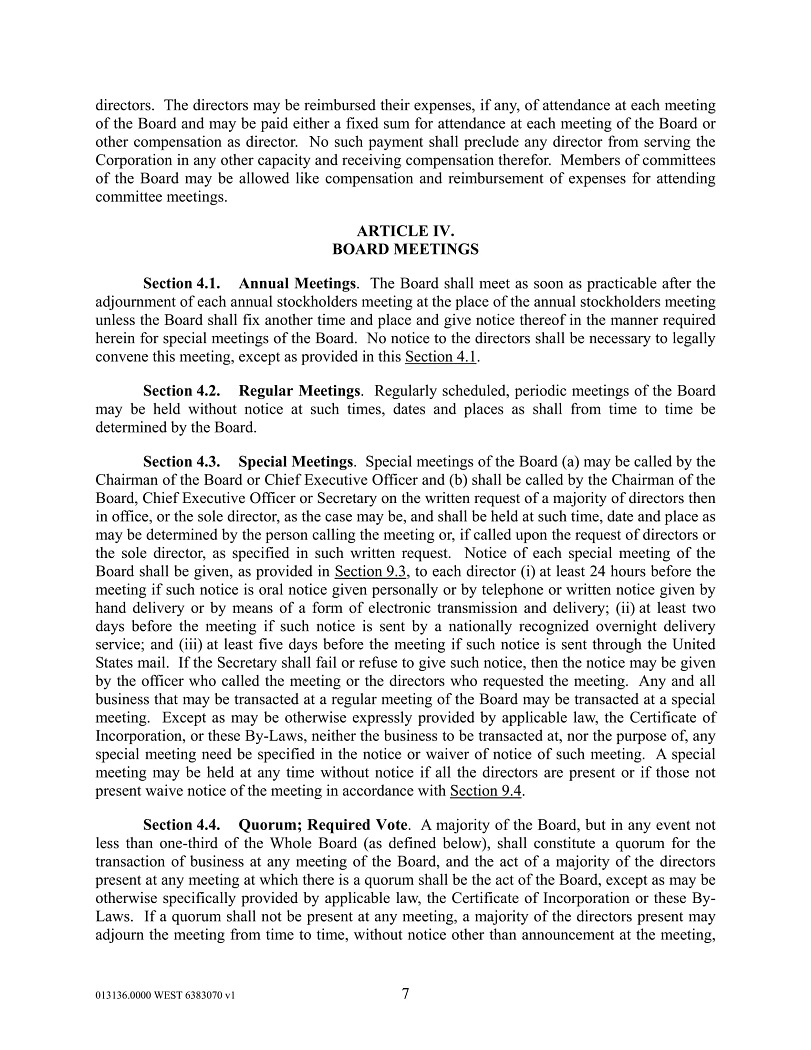 directors. The directors may be reimbursed their expenses, if any, of attendance at each meeting of the Board and may be paid either a fixed sum for attendance at each meeting of the Board or other compensation as director. No such payment shall preclude any director from serving the Corporation in any other capacity and receiving compensation therefor. Members of committees of the Board may be allowed like compensation and reimbursement of expenses for attending committee meetings.

ARTICLE IV.
BOARD MEETINGS

Section 4.1. Annual Meetings. The Board shall meet as soon as practicable after the adjournment of each annual stockholders meeting at the place of the annual stockholders meeting unless the Board shall fix another time and place and give notice thereof in the manner required herein for special meetings of the Board. No notice to the directors shall be necessary to legally convene this meeting, except as provided in this Section 4.1.

Section 4.2. Regular Meetings. Regularly scheduled, periodic meetings of the Board may be held without notice at such times, dates and places as shall from time to time be determined by the Board.

Section 4.3. Special Meetings. Special meetings of the Board (a) may be called by the Chairman of the Board or Chief Executive Officer and (b) shall be called by the Chairman of the Board, Chief Executive Officer or Secretary on the written request of a majority of directors then in office, or the sole director, as the case may be, and shall be held at such time, date and place as may be determined by the person calling the meeting or, if called upon the request of directors or the sole director, as specified in such written request. Notice of each special meeting of the Board shall be given, as provided in Section 9.3, to each director (i) at least 24 hours before the meeting if such notice is oral notice given personally or by telephone or written notice given by hand delivery or by means of a form of electronic transmission and delivery; (ii) at least two days before the meeting if such notice is sent by a nationally recognized overnight delivery service; and (iii) at least five days before the meeting if such notice is sent through the United States mail. If the Secretary shall fail or refuse to give such notice, then the notice may be given by the officer who called the meeting or the directors who requested the meeting. Any and all business that may be transacted at a regular meeting of the Board may be transacted at a special meeting. Except as may be otherwise expressly provided by applicable law, the Certificate of Incorporation, or these By-Laws, neither the business to be transacted at, nor the purpose of, any special meeting need be specified in the notice or waiver of notice of such meeting. A special meeting may be held at any time without notice if all the directors are present or if those not present waive notice of the meeting in accordance with Section 9.4.

Section 4.4. Quorum; Required Vote. A majority of the Board, but in any event not less than one-third of the Whole Board (as defined below), shall constitute a quorum for the transaction of business at any meeting of the Board, and the act of a majority of the directors present at any meeting at which there is a quorum shall be the act of the Board, except as may be otherwise specifically provided by applicable law, the Certificate of Incorporation or these By-Laws. If a quorum shall not be present at any meeting, a majority of the directors present may adjourn the meeting from time to time, without notice other than announcement at the meeting,

013136.0000 WEST 6383070 v1

7